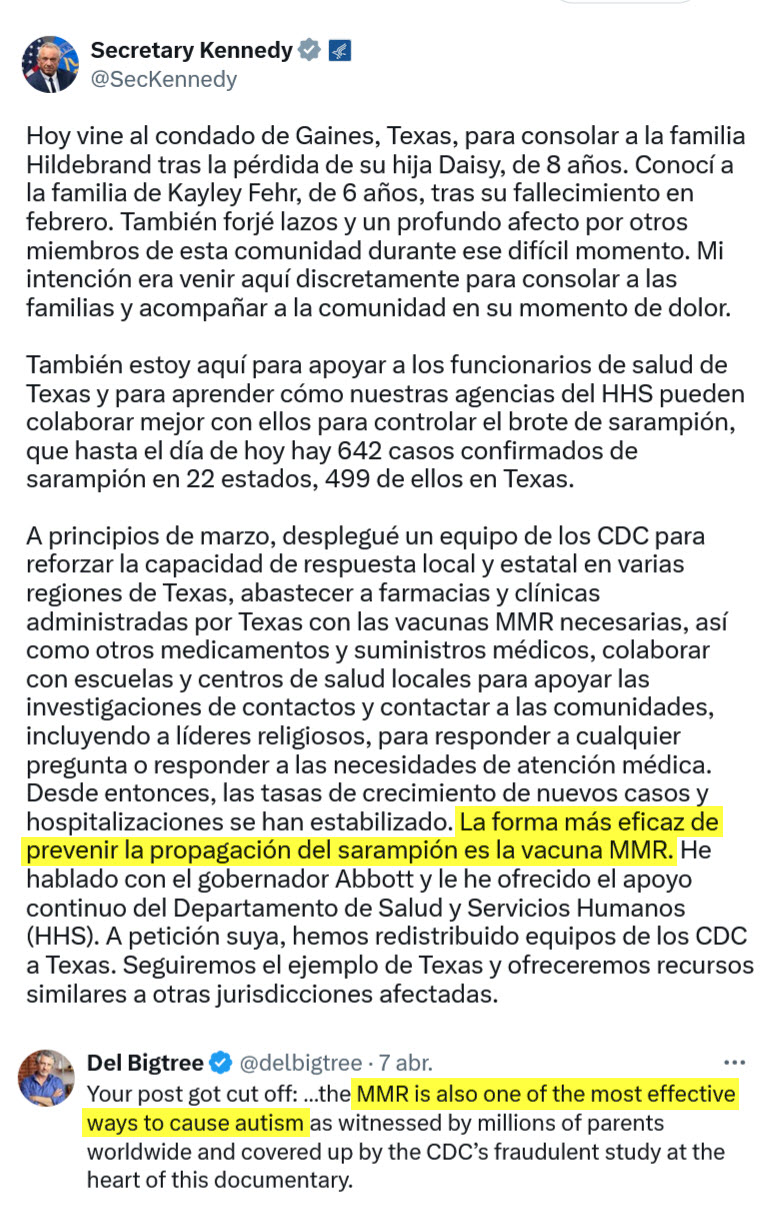 Secretary Kennedy
@SecKennedy

Hoy vine al condado de Gaines, Texas, para consolar a la familia Hildebrand tras la pérdida de su hija Daisy, de 8 años. Conocí a la familia de Kayley Fehr, de 6 años, tras su fallecimiento en febrero. También forjé lazos y un profundo afecto por otros miembros de esta comunidad durante ese difícil momento. Mi intención era venir aquí discretamente para consolar a las familias y acompañar a la comunidad en su momento de dolor.

También estoy aquí para apoyar a los funcionarios de salud de Texas y para aprender cómo nuestras agencias del HHS pueden colaborar mejor con ellos para controlar el brote de sarampión, que hasta el día de hoy hay 642 casos confirmados de sarampión en 22 estados, 499 de ellos en Texas.

A principios de marzo, desplegué un equipo de los CDC para reforzar la capacidad de respuesta local y estatal en varias regiones de Texas, abastecer a farmacias y clínicas administradas por Texas con las vacunas MMR necesarias, así como otros medicamentos y suministros médicos, colaborar con escuelas y centros de salud locales para apoyar las investigaciones de contactos y contactar a las comunidades, incluyendo a líderes religiosos, para responder a cualquier pregunta o responder a las necesidades de atención médica. Desde entonces, las tasas de crecimiento de nuevos casos y hospitalizaciones se han estabilizado. La forma más eficaz de prevenir la propagación del sarampión es la vacuna MMR. He hablado con el gobernador Abbott y le he ofrecido el apoyo continuo del Departamento de Salud y Servicios Humanos (HHS). A petición suya, hemos redistribuido equipos de los CDC a Texas. Seguiremos el ejemplo de Texas y ofreceremos recursos similares a otras jurisdicciones afectadas.

Del Bigtree @delbigtree · 7 abr.
Your post got cut off: ...the MMR is also one of the most effective ways to cause autism as witnessed by millions of parents worldwide and covered up by the CDC's fraudulent study at the heart of this documentary.